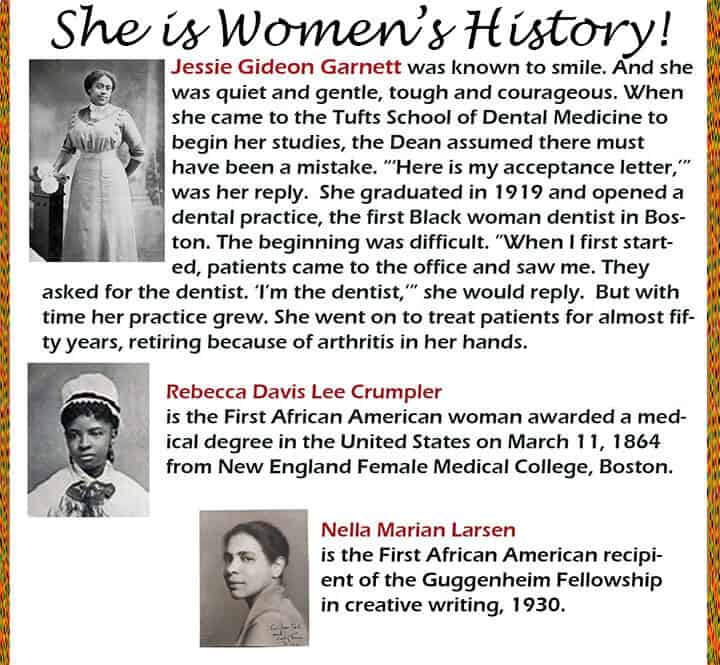 She is Women's History!

Jessie Gideon Garnett was known to smile. And she was quiet and gentle, tough and courageous. When she came to the Tufts School of Dental Medicine to begin her studies, the Dean assumed there must have been a mistake. "'Here is my acceptance letter,'" was her reply. She graduated in 1919 and opened a dental practice, the first Black woman dentist in Boston. The beginning was difficult. "When I first started, patients came to the office and saw me. They asked for the dentist. 'I'm the dentist,'" she would reply. But with time her practice grew. She went on to treat patients for almost fifty years, retiring because of arthritis in her hands.

Rebecca Davis Lee Crumpler
is the First African American woman awarded a medical degree in the United States on March 11, 1864 from New England Female Medical College, Boston.

Nella Marian Larsen
is the First African American recipient of the Guggenheim Fellowship in creative writing, 1930.